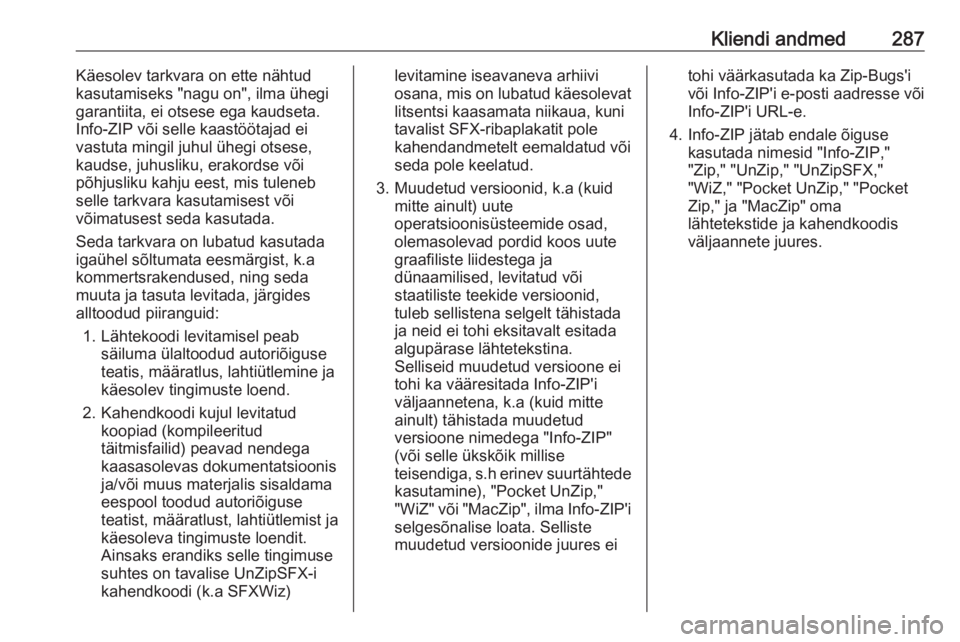 Kliendi andmed 287

Käesolev tarkvara on ette nähtud kasutamiseks "nagu on", ilma ühegi garantiita, ei otsese ega kaudseta. Info-ZIP või selle kaastöötajad ei vastuta mingil juhul ühegi otsese, kaudse, juhusliku, erakordse või põhjusliku kahju eest, mis tuleneb selle tarkvara kasutamisest või võimatusest seda kasutada.

Seda tarkvara on lubatud kasutada igaühel sõltumata eesmärgist, k.a kommertsrakendused, ning seda muuta ja tasuta levitada, järgides alltoodud piiranguid:

1. Lähtekoodi levitamisel peab säiluma ülaltoodud autoriõiguse teatis, määratlus, lahtiütlemine ja käesolev tingimuste loend.

2. Kahendkoodi kujul levitatud koopiad (kompileeritud täitmisfailid) peavad nendega kaasasolevas dokumentatsioonis ja/või muus materjalis sisaldama eespool toodud autoriõiguse teatist, määratlust, lahtiütlemist ja käesoleva tingimuste loendit. Ainsaks erandiks selle tingimuse suhtes on tavalise UnZipSFX-i kahendkoodi (k.a SFXWiz) levitamine iseavaneva arhiivi osana, mis on lubatud käesolevat litsentsi kaasamata niikaua, kuni tavalist SFX-ribaplakatit pole kahendandmetelt eemaldatud või seda pole keelatud.

3. Muudetud versioonid, k.a (kuid mitte ainult) uute operatsioonisüsteemide osad, olemasolevad pordid koos uute graafiliste liidestega ja dünaamilised, levitatud või staatiliste teekide versioonid, tuleb sellistena selgelt tähistada ja neid ei tohi eksitavalt esitada algupärase lähtetekstina. Selliseid muudetud versioone ei tohi ka vääresitada Info-ZIP'i väljaannetena, k.a (kuid mitte ainult) tähistada muudetud versioone nimedega "Info-ZIP" (või selle ükskõik millise teisendiga, s.h erinev suurtähtede kasutamine), "Pocket UnZip," "WiZ" või "MacZip", ilma Info-ZIP'i selgesõnalise loata. Selliste muudetud versioonide juures ei tohi väärkasutada ka Zip-Bugs'i või Info-ZIP'i e-posti aadresse või Info-ZIP'i URL-e.

4. Info-ZIP jätab endale õiguse kasutada nimesid "Info-ZIP," "Zip," "UnZip," "UnZipSFX," "WiZ," "Pocket UnZip," "Pocket Zip," ja "MacZip" oma lähtetekstide ja kahendkoodis väljaannete juures.

carmanualsonline.info